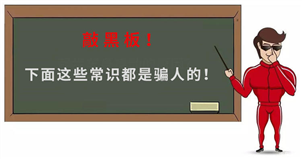 敲黑板！

下面这些常识都是骗人的！